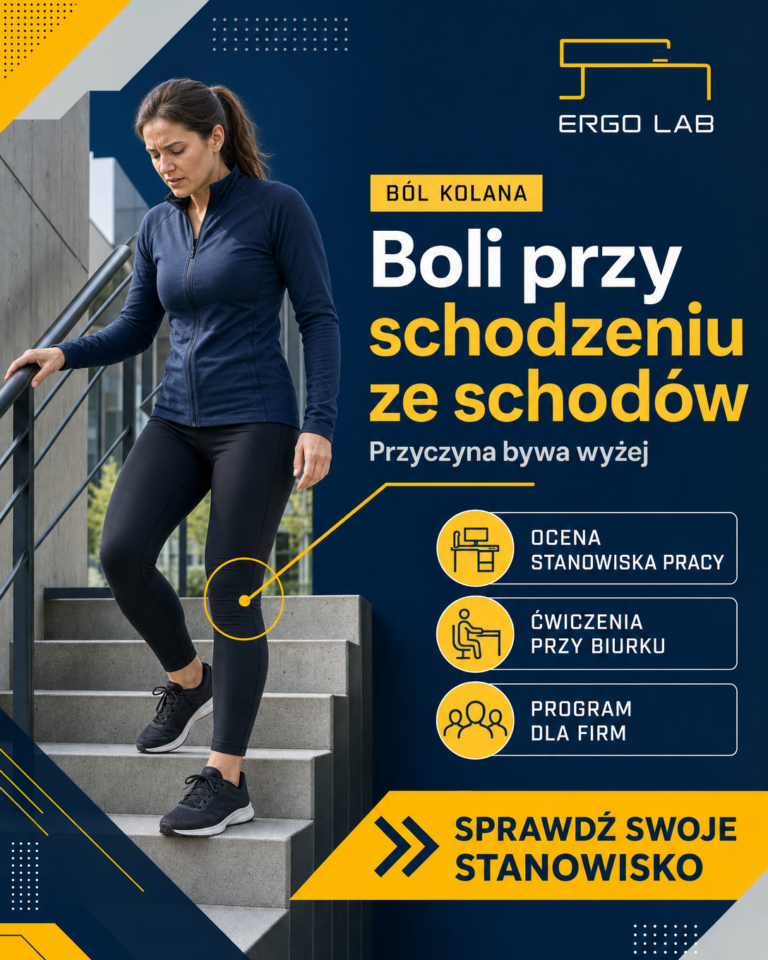 ERGO LAB

BÓL KOLANA

Boli przy schodzeniu ze schodów

Przyczyna bywa wyżej

OCENA STANOWISKA PRACY

ĆWICZENIA PRZY BIURKU

PROGRAM DLA FIRM

SPRAWDŹ SWOJE STANOWISKO